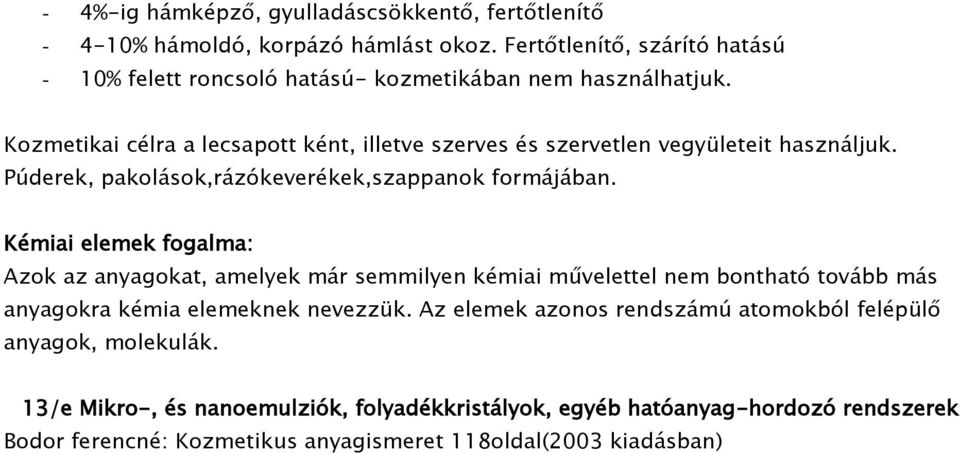 - 4%-ig hámképző, gyulladáscsökkentő, fertőtlenítő
- 4-10% hámoldó, korpázó hámlást okoz. Fertőtlenítő, szárító hatású
- 10% felett roncsoló hatású- kozmetikában nem használhatjuk.

Kozmetikai célra a lecsapott ként, illetve szerves és szervetlen vegyületeit használjuk. Púderek, pakolások,rázókeverékek,szappanok formájában.

Kémiai elemek fogalma:
Azok az anyagokat, amelyek már semmilyen kémiai művelettel nem bontható tovább más anyagokra kémia elemeknek nevezzük. Az elemek azonos rendszámú atomokból felépülő anyagok, molekulák.

13/e Mikro-, és nanoemulziók, folyadékkristályok, egyéb hatóanyag-hordozó rendszerek
Bodor ferencné: Kozmetikus anyagismeret 118oldal(2003 kiadásban)